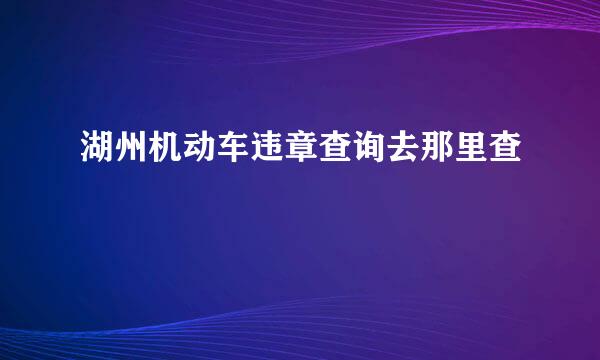 湖州机动车违章查询去那里查